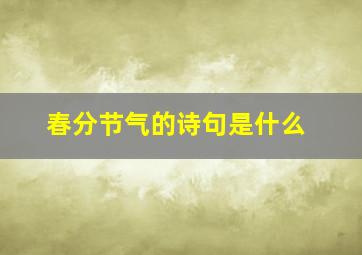 春分节气的诗句是什么